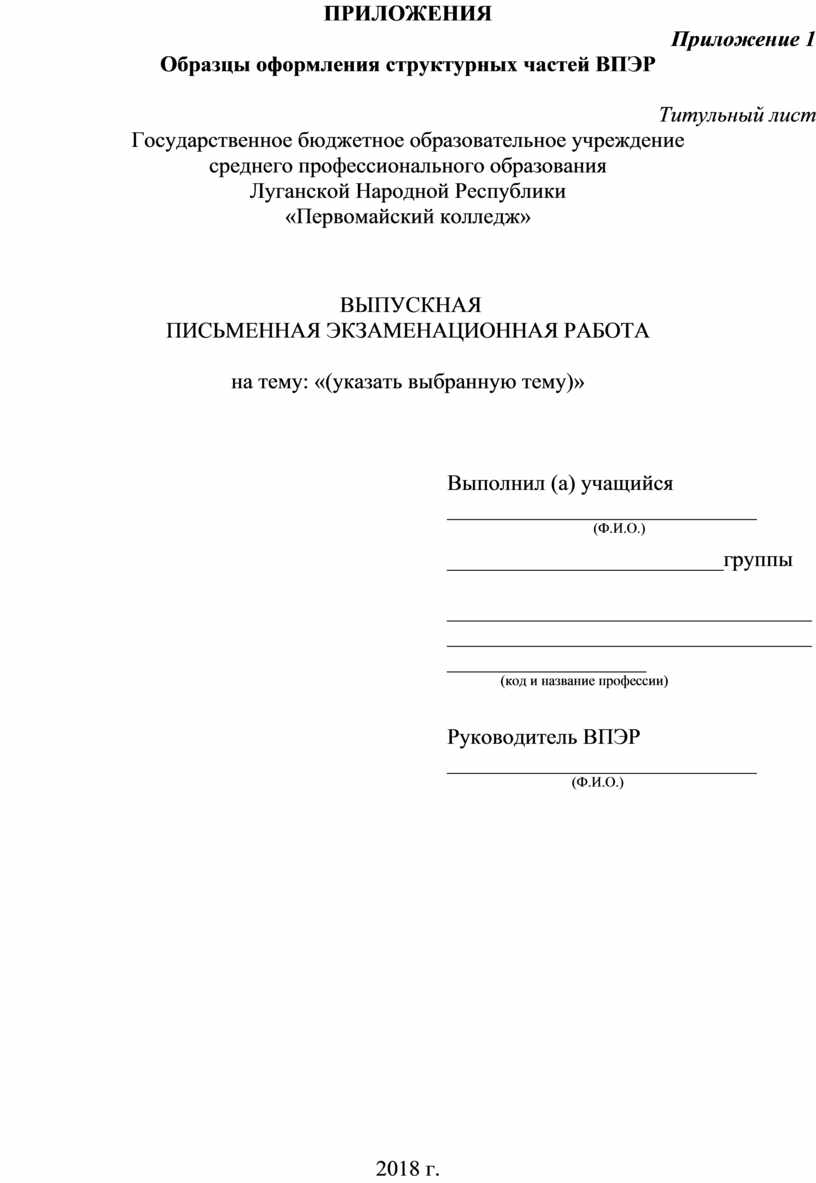 ПРИЛОЖЕНИЯ

Приложение 1

Образцы оформления структурных частей ВПЭР

Титульный лист

Государственное бюджетное образовательное учреждение
среднего профессионального образования
Луганской Народной Республики
«Первомайский колледж»

ВЫПУСКНАЯ
ПИСЬМЕННАЯ ЭКЗАМЕНАЦИОННАЯ РАБОТА

на тему: «(указать выбранную тему)»

Выполнил (а) учащийся
______________________________
(Ф.И.О.)
__________________________группы

___________________________________
___________________________________
___________________
(код и название профессии)

Руководитель ВПЭР
______________________________
(Ф.И.О.)

2018 г.